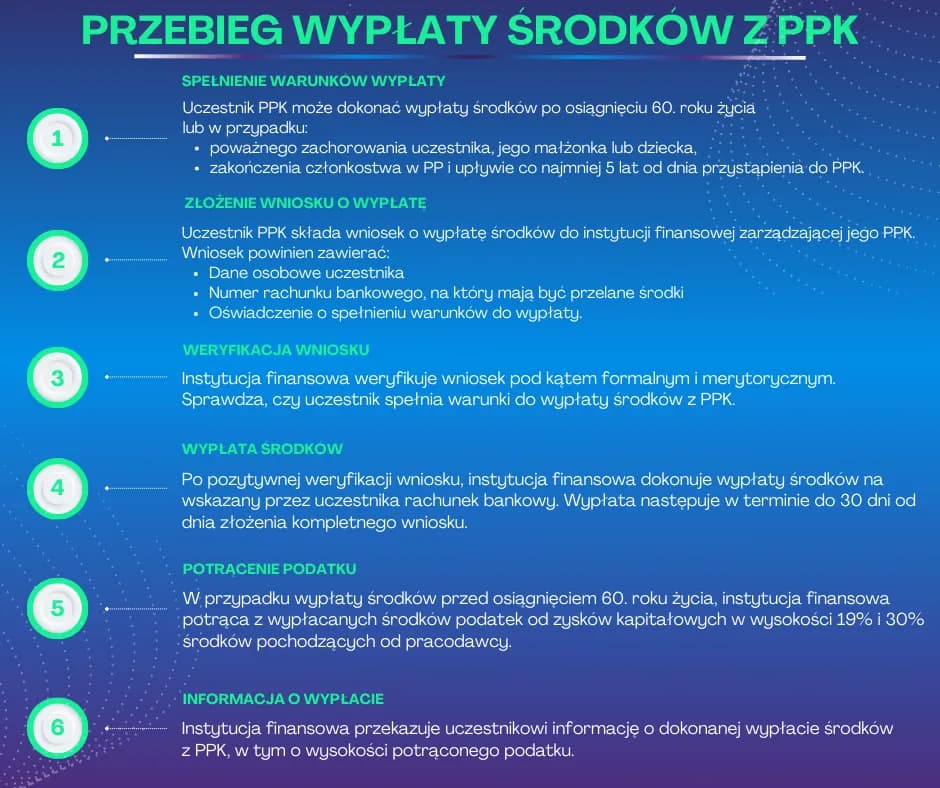 PRZEBIEG WYPŁATY ŚRODKÓW Z PPK

1

SPEŁNIENIE WARUNKÓW WYPŁATY

Uczestnik PPK może dokonać wypłaty środków po osiągnięciu 60. roku życia lub w przypadku:
• poważnego zachorowania uczestnika, jego małżonka lub dziecka,
• zakończenia członkostwa w PP i upływie co najmniej 5 lat od dnia przystąpienia do PPK.

2

ZŁOŻENIE WNIOSKU O WYPŁATĘ

Uczestnik PPK składa wniosek o wypłatę środków do instytucji finansowej zarządzającej jego PPK. Wniosek powinien zawierać:
• Dane osobowe uczestnika
• Numer rachunku bankowego, na który mają być przelane środki
• Oświadczenie o spełnieniu warunków do wypłaty.

3

WERYFIKACJA WNIOSKU

Instytucja finansowa weryfikuje wniosek pod kątem formalnym i merytorycznym. Sprawdza, czy uczestnik spełnia warunki do wypłaty środków z PPK.

4

WYPŁATA ŚRODKÓW

Po pozytywnej weryfikacji wniosku, instytucja finansowa dokonuje wypłaty środków na wskazany przez uczestnika rachunek bankowy. Wypłata następuje w terminie do 30 dni od dnia złożenia kompletnego wniosku.

5

POTRĄCENIE PODATKU

W przypadku wypłaty środków przed osiągnięciem 60. roku życia, instytucja finansowa potrąca z wypłacanych środków podatek od zysków kapitałowych w wysokości 19% i 30% środków pochodzących od pracodawcy.

6

INFORMACJA O WYPŁACIE

Instytucja finansowa przekazuje uczestnikowi informację o dokonanej wypłacie środków z PPK, w tym o wysokości potrąconego podatku.